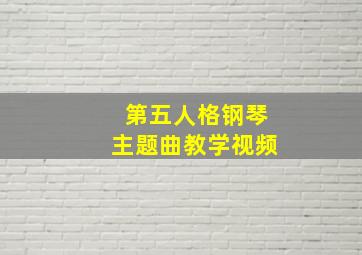 第五人格钢琴
主题曲教学视频